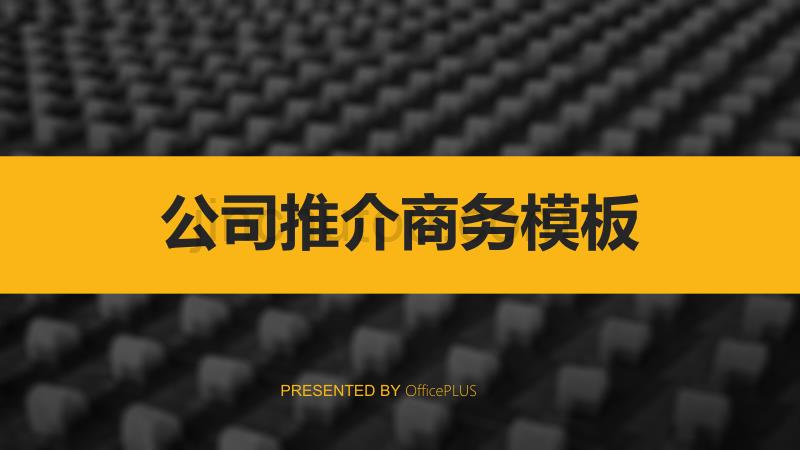 公司推介商务模板

PRESENTED BY OfficePLUS